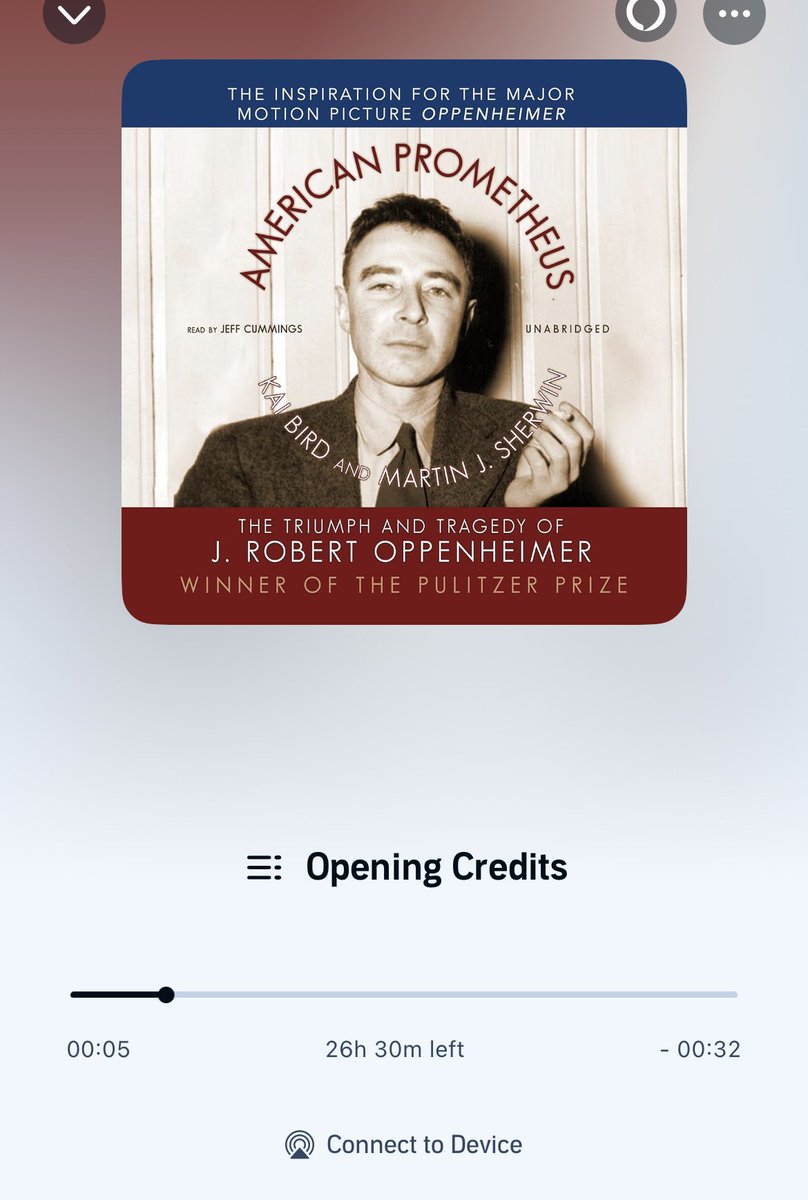 THE INSPIRATION FOR THE MAJOR MOTION PICTURE OPPENHEIMER

AMERICAN PROMETHEUS

READ BY JEFF CUMMINGS

UNABRIDGED

KAI BIRD AND MARTIN J. SHERWIN

THE TRIUMPH AND TRAGEDY OF
J. ROBERT OPPENHEIMER
WINNER OF THE PULITZER PRIZE

Opening Credits

00:05

26h 30m left

- 00:32

Connect to Device